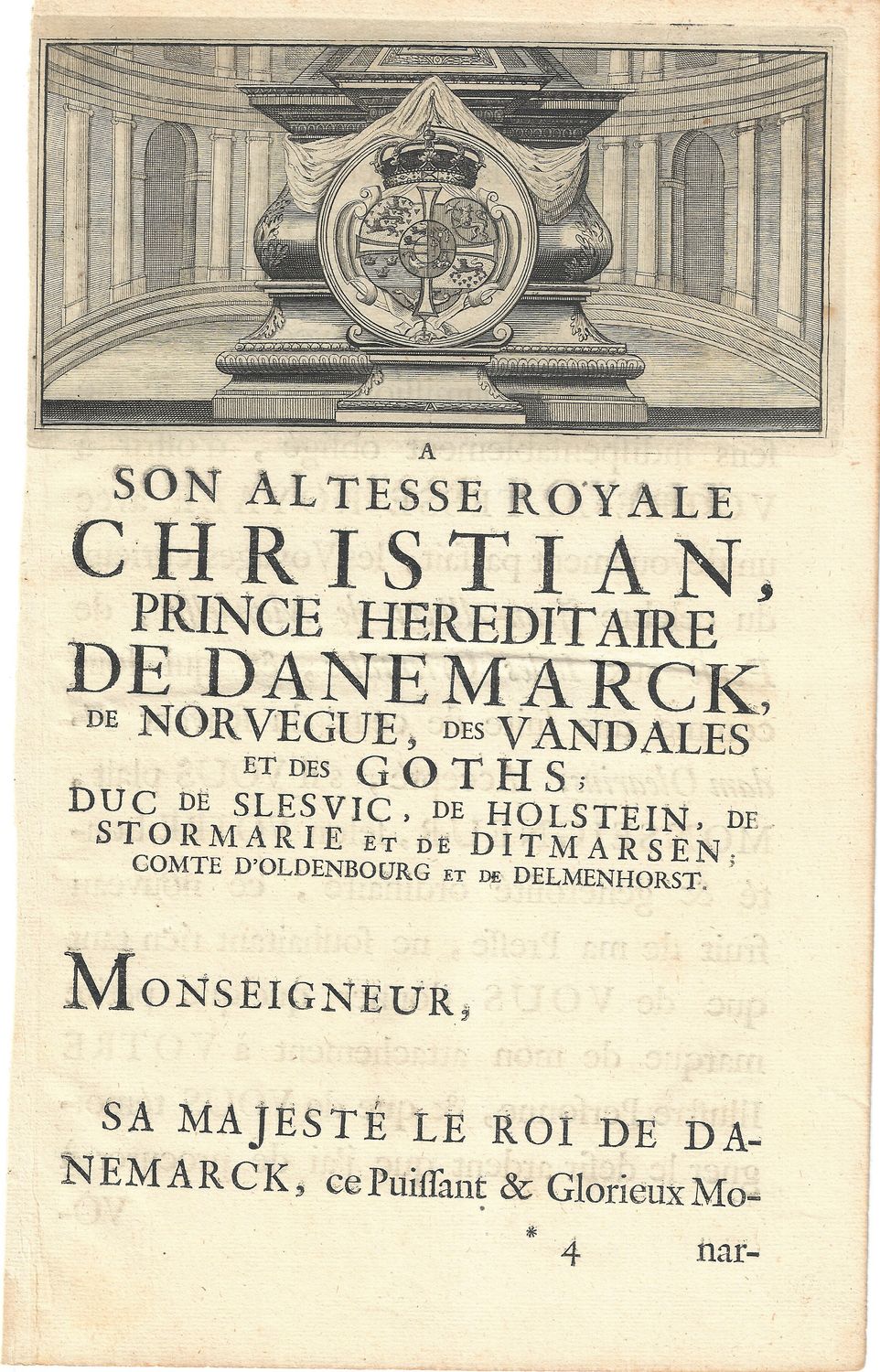 A
SON ALTESSE ROYALE
CHRISTIAN,
PRINCE HEREDITAIRE
DE DANEMARCK,
DE NORVEGUE, DES VANDALES
ET DES GOTHS;
DUC DE SLESVIC, DE HOLSTEIN, DE STORMARIE ET DE DITMARSEN;
COMTE D'OLDENBOURG ET DE DELMENHORST.

MONSEIGNEUR,

SA MAJESTÉ LE ROI DE DANEMARCK, ce Puissant & Glorieux Mo-

* 4 nar-